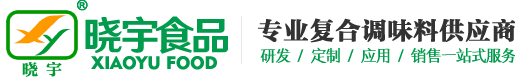 ®
晓宇

晓宇食品
XIAOYU FOOD

专业复合调味料供应商
研发 / 定制 / 应用 / 销售一站式服务